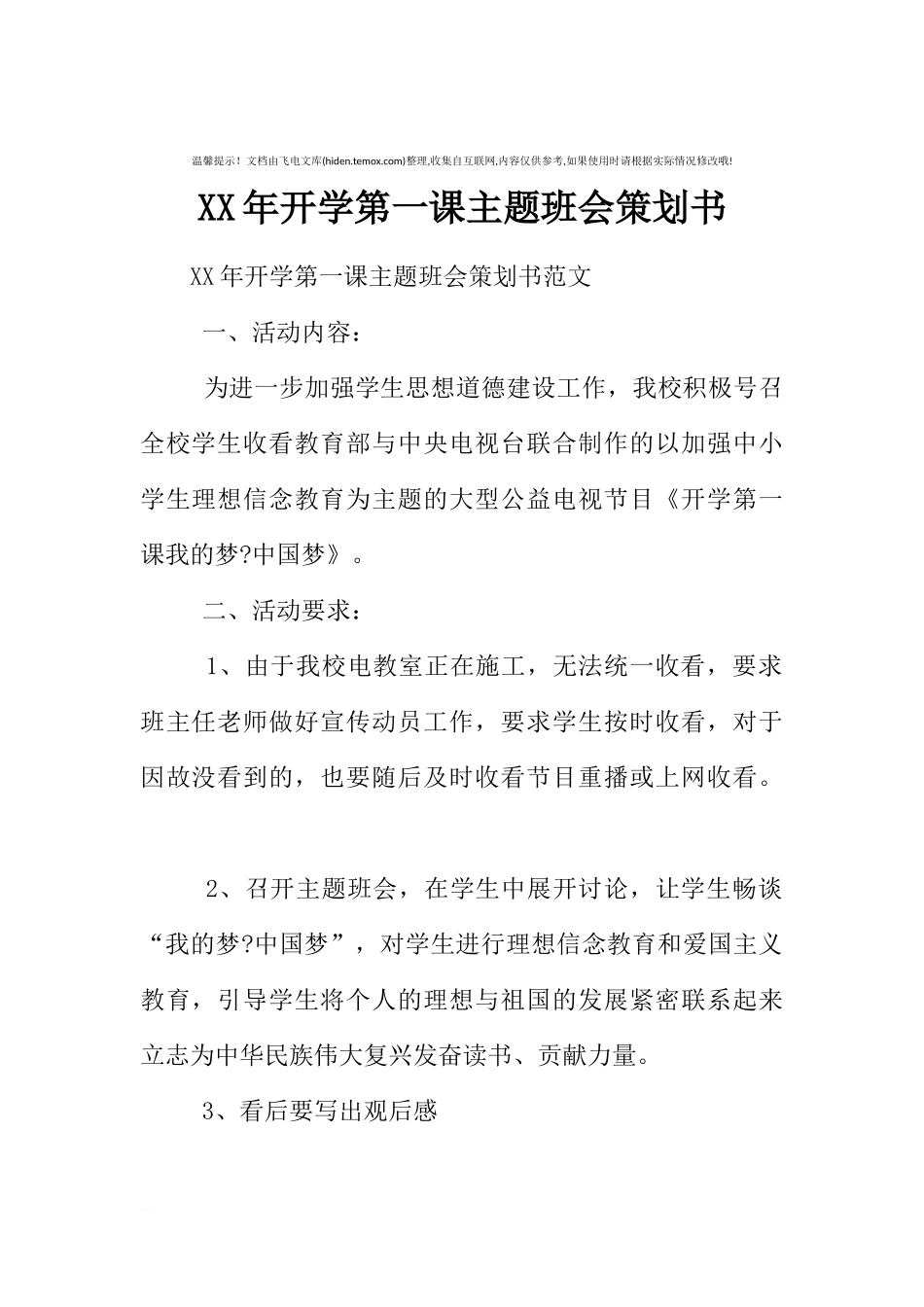 温馨提示！文档由飞电文库(hiden.temox.com)整理,收集自互联网,内容仅供参考,如果使用时请根据实际情况修改哦!

XX年开学第一课主题班会策划书

XX年开学第一课主题班会策划书范文

一、活动内容：

为进一步加强学生思想道德建设工作，我校积极号召全校学生收看教育部与中央电视台联合制作的以加强中小学生理想信念教育为主题的大型公益电视节目《开学第一课我的梦?中国梦》。

二、活动要求：

1、由于我校电教室正在施工，无法统一收看，要求班主任老师做好宣传动员工作，要求学生按时收看，对于因故没看到的，也要随后及时收看节目重播或上网收看。

2、召开主题班会，在学生中展开讨论，让学生畅谈“我的梦?中国梦”，对学生进行理想信念教育和爱国主义教育，引导学生将个人的理想与祖国的发展紧密联系起来立志为中华民族伟大复兴发奋读书、贡献力量。

3、看后要写出观后感